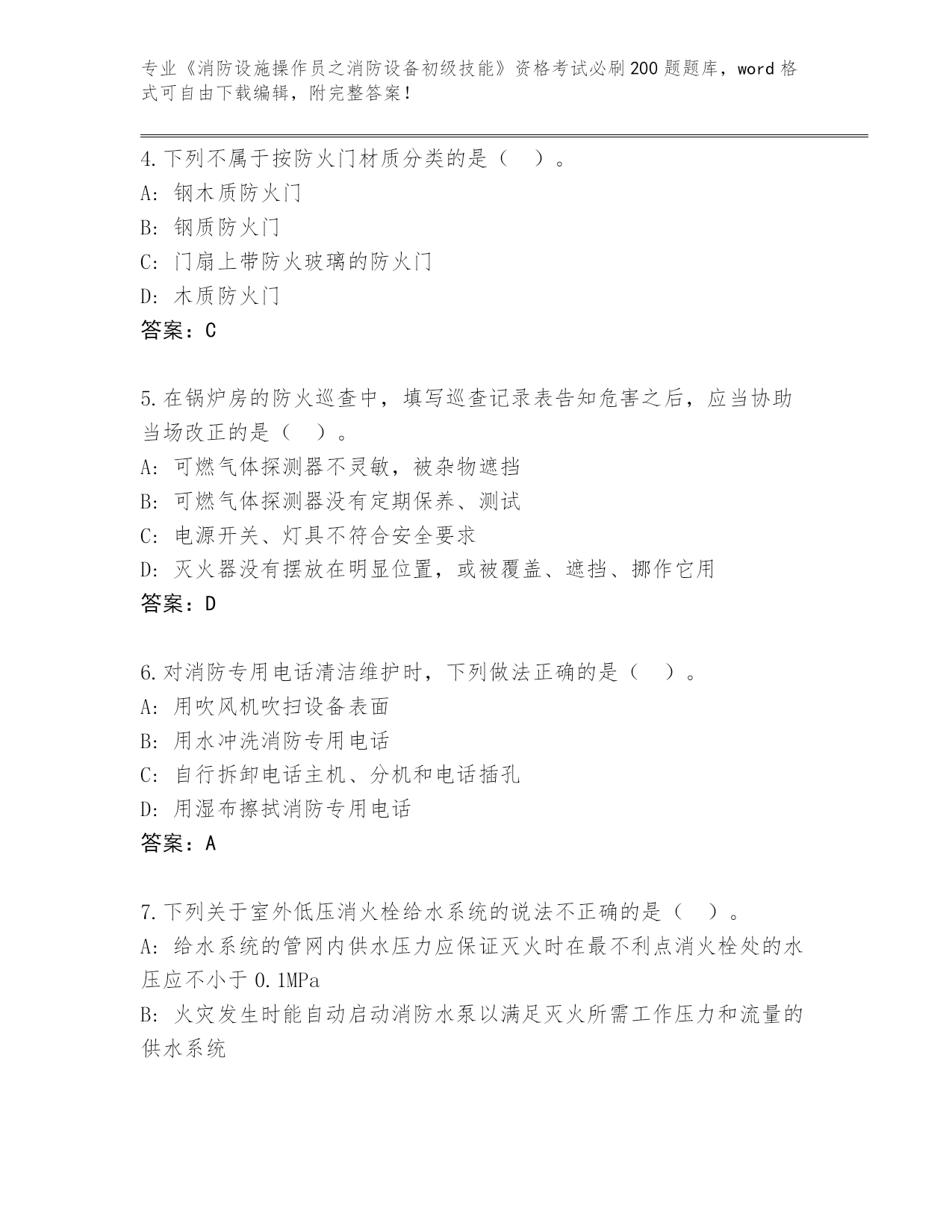 专业《消防设施操作员之消防设备初级技能》资格考试必刷200题题库，word格式可自由下载编辑，附完整答案！

4.下列不属于按防火门材质分类的是（ ）。
A: 钢木质防火门
B: 钢质防火门
C: 门扇上带防火玻璃的防火门
D: 木质防火门
答案：C

5.在锅炉房的防火巡查中，填写巡查记录表告知危害之后，应当协助当场改正的是（ ）。
A: 可燃气体探测器不灵敏，被杂物遮挡
B: 可燃气体探测器没有定期保养、测试
C: 电源开关、灯具不符合安全要求
D: 灭火器没有摆放在明显位置，或被覆盖、遮挡、挪作它用
答案：D

6.对消防专用电话清洁维护时，下列做法正确的是（ ）。
A: 用吹风机吹扫设备表面
B: 用水冲洗消防专用电话
C: 自行拆卸电话主机、分机和电话插孔
D: 用湿布擦拭消防专用电话
答案：A

7.下列关于室外低压消火栓给水系统的说法不正确的是（ ）。
A: 给水系统的管网内供水压力应保证灭火时在最不利点消火栓处的水压应不小于0.1MPa
B: 火灾发生时能自动启动消防水泵以满足灭火所需工作压力和流量的供水系统